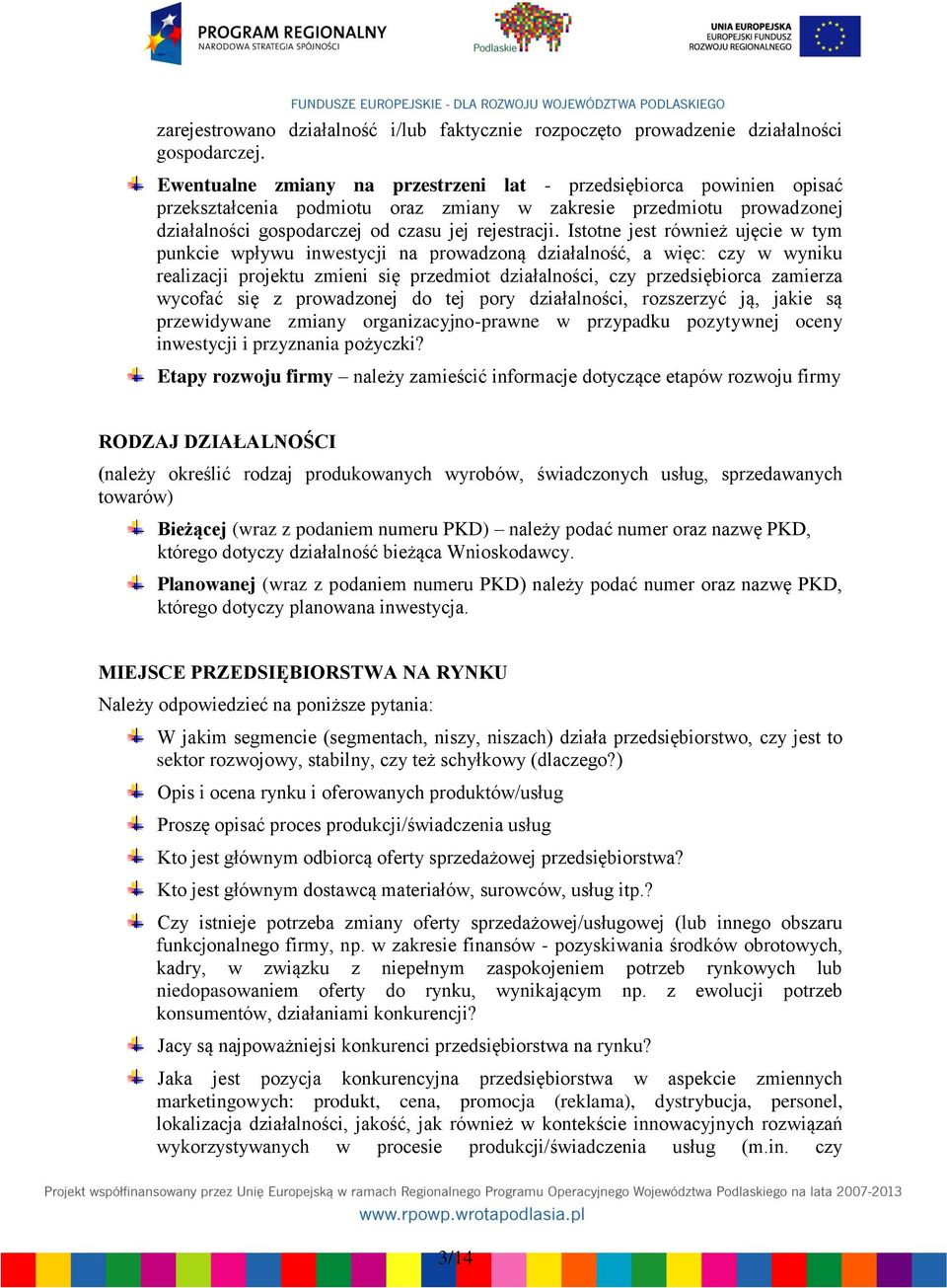 PROGRAM REGIONALNY
NARODOWA STRATEGIA SPÓJNOŚCI

Podlaskie

UNIA EUROPEJSKA
EUROPEJSKI FUNDUSZ
ROZWOJU REGIONALNEGO

FUNDUSZE EUROPEJSKIE - DLA ROZWOJU WOJEWÓDZTWA PODLASKIEGO

zarejestrowano działalność i/lub faktycznie rozpoczęto prowadzenie działalności gospodarczej.

Ewentualne zmiany na przestrzeni lat - przedsiębiorca powinien opisać przekształcenia podmiotu oraz zmiany w zakresie przedmiotu prowadzonej działalności gospodarczej od czasu jej rejestracji. Istotne jest również ujęcie w tym punkcie wpływu inwestycji na prowadzoną działalność, a więc: czy w wyniku realizacji projektu zmieni się przedmiot działalności, czy przedsiębiorca zamierza wycofać się z prowadzonej do tej pory działalności, rozszerzyć ją, jakie są przewidywane zmiany organizacyjno-prawne w przypadku pozytywnej oceny inwestycji i przyznania pożyczki?

Etapy rozwoju firmy – należy zamieścić informacje dotyczące etapów rozwoju firmy

RODZAJ DZIAŁALNOŚCI

(należy określić rodzaj produkowanych wyrobów, świadczonych usług, sprzedawanych towarów)

Bieżącej (wraz z podaniem numeru PKD) – należy podać numer oraz nazwę PKD, którego dotyczy działalność bieżąca Wnioskodawcy.

Planowanej (wraz z podaniem numeru PKD) należy podać numer oraz nazwę PKD, którego dotyczy planowana inwestycja.

MIEJSCE PRZEDSIĘBIORSTWA NA RYNKU

Należy odpowiedzieć na poniższe pytania:

W jakim segmencie (segmentach, niszy, niszach) działa przedsiębiorstwo, czy jest to sektor rozwojowy, stabilny, czy też schyłkowy (dlaczego?)

Opis i ocena rynku i oferowanych produktów/usług

Proszę opisać proces produkcji/świadczenia usług

Kto jest głównym odbiorcą oferty sprzedażowej przedsiębiorstwa?

Kto jest głównym dostawcą materiałów, surowców, usług itp.?

Czy istnieje potrzeba zmiany oferty sprzedażowej/usługowej (lub innego obszaru funkcjonalnego firmy, np. w zakresie finansów - pozyskiwania środków obrotowych, kadry, w związku z niepełnym zaspokojeniem potrzeb rynkowych lub niedopasowaniem oferty do rynku, wynikającym np. z ewolucji potrzeb konsumentów, działaniami konkurencji?

Jacy są najpoważniejsi konkurenci przedsiębiorstwa na rynku?

Jaka jest pozycja konkurencyjna przedsiębiorstwa w aspekcie zmiennych marketingowych: produkt, cena, promocja (reklama), dystrybucja, personel, lokalizacja działalności, jakość, jak również w kontekście innowacyjnych rozwiązań wykorzystywanych w procesie produkcji/świadczenia usług (m.in. czy

Projekt współfinansowany przez Unię Europejską w ramach Regionalnego Programu Operacyjnego Województwa Podlaskiego na lata 2007-2013
www.rpowp.wrotapodlasia.pl

3/14